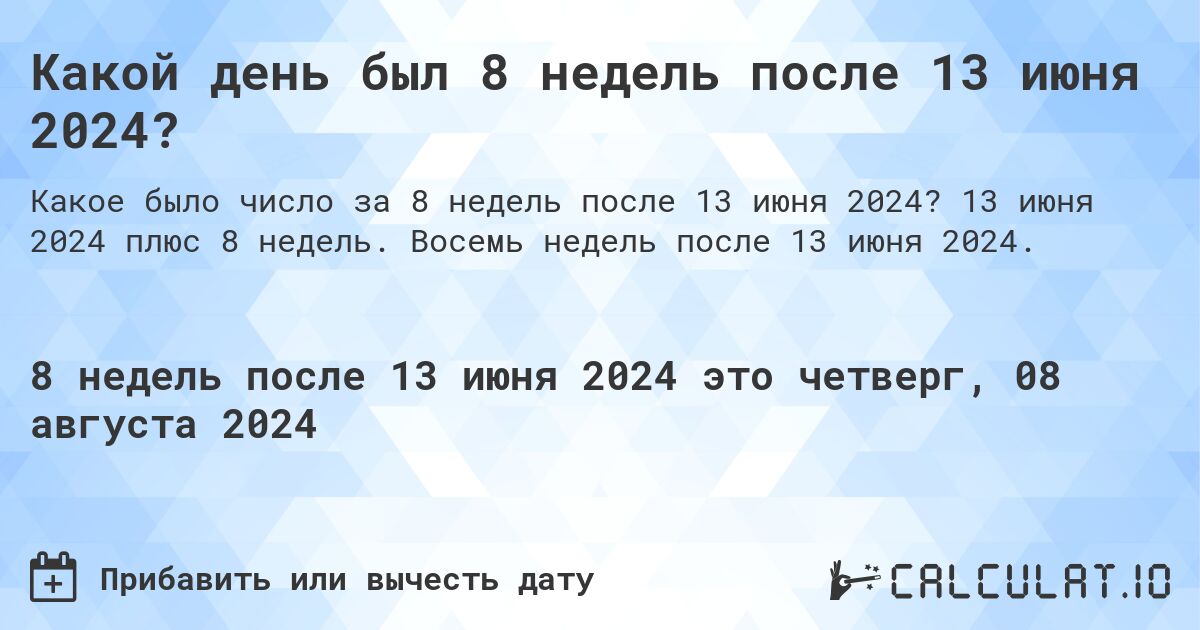 Какой день был 8 недель после 13 июня 2024?

Какое было число за 8 недель после 13 июня 2024? 13 июня 2024 плюс 8 недель. Восемь недель после 13 июня 2024.

8 недель после 13 июня 2024 это четверг, 08 августа 2024

Прибавить или вычесть дату

CALCULAT.IO